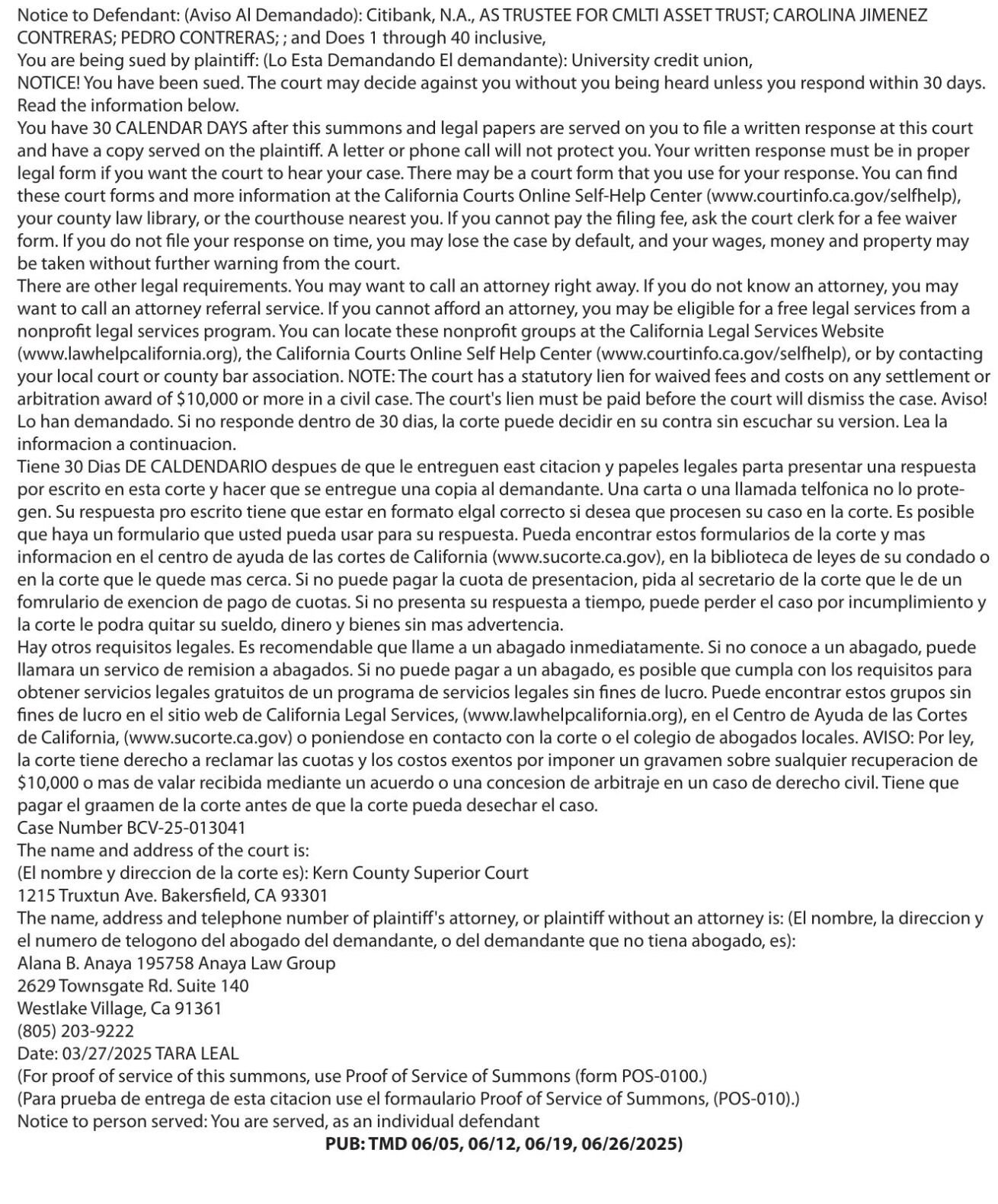 Notice to Defendant: (Aviso Al Demandado): Citibank, N.A., AS TRUSTEE FOR CMLTI ASSET TRUST; CAROLINA JIMENEZ CONTRERAS; PEDRO CONTRERAS; ; and Does 1 through 40 inclusive,
You are being sued by plaintiff: (Lo Esta Demandando El demandante): University credit union,
NOTICE! You have been sued. The court may decide against you without you being heard unless you respond within 30 days. Read the information below.
You have 30 CALENDAR DAYS after this summons and legal papers are served on you to file a written response at this court and have a copy served on the plaintiff. A letter or phone call will not protect you. Your written response must be in proper legal form if you want the court to hear your case. There may be a court form that you use for your response. You can find these court forms and more information at the California Courts Online Self-Help Center (www.courtinfo.ca.gov/selfhelp), your county law library, or the courthouse nearest you. If you cannot pay the filing fee, ask the court clerk for a fee waiver form. If you do not file your response on time, you may lose the case by default, and your wages, money and property may be taken without further warning from the court.
There are other legal requirements. You may want to call an attorney right away. If you do not know an attorney, you may want to call an attorney referral service. If you cannot afford an attorney, you may be eligible for a free legal services from a nonprofit legal services program. You can locate these nonprofit groups at the California Legal Services Website (www.lawhelpcalifornia.org), the California Courts Online Self Help Center (www.courtinfo.ca.gov/selfhelp), or by contacting your local court or county bar association. NOTE: The court has a statutory lien for waived fees and costs on any settlement or arbitration award of $10,000 or more in a civil case. The court's lien must be paid before the court will dismiss the case. Aviso! Lo han demandado. Si no responde dentro de 30 dias, la corte puede decidir en su contra sin escuchar su version. Lea la informacion a continuacion.
Tiene 30 Dias DE CALDENDARIO despues de que le entreguen east citacion y papeles legales parta presentar una respuesta por escrito en esta corte y hacer que se entregue una copia al demandante. Una carta o una llamada telfonica no lo protegen. Su respuesta pro escrito tiene que estar en formato elgal correcto si desea que procesen su caso en la corte. Es posible que haya un formulario que usted pueda usar para su respuesta. Pueda encontrar estos formularios de la corte y mas informacion en el centro de ayuda de las cortes de California (www.sucorte.ca.gov), en la biblioteca de leyes de su condado o en la corte que le quede mas cerca. Si no puede pagar la cuota de presentacion, pida al secretario de la corte que le de un fomrulario de exencion de pago de cuotas. Si no presenta su respuesta a tiempo, puede perder el caso por incumplimiento y la corte le podra quitar su sueldo, dinero y bienes sin mas advertencia.
Hay otros requisitos legales. Es recomendable que llame a un abagado inmediatamente. Si no conoce a un abagado, puede llamara un servico de remision a abagados. Si no puede pagar a un abagado, es posible que cumpla con los requisitos para obtener servicios legales gratuitos de un programa de servicios legales sin fines de lucro. Puede encontrar estos grupos sin fines de lucro en el sitio web de California Legal Services, (www.lawhelpcalifornia.org), en el Centro de Ayuda de las Cortes de California, (www.sucorte.ca.gov) o poniendose en contacto con la corte o el colegio de abogados locales. AVISO: Por ley, la corte tiene derecho a reclamar las cuotas y los costos exentos por imponer un gravamen sobre sualquier recuperacion de $10,000 o mas de valar recibida mediante un acuerdo o una concesion de arbitraje en un caso de derecho civil. Tiene que pagar el graamen de la corte antes de que la corte pueda desechar el caso.
Case Number BCV-25-013041
The name and address of the court is:
(El nombre y direccion de la corte es): Kern County Superior Court
1215 Truxtun Ave. Bakersfield, CA 93301
The name, address and telephone number of plaintiff's attorney, or plaintiff without an attorney is: (El nombre, la direccion y el numero de telogono del abogado del demandante, o del demandante que no tiena abogado, es):
Alana B. Anaya 195758 Anaya Law Group
2629 Townsgate Rd. Suite 140
Westlake Village, Ca 91361
(805) 203-9222
Date: 03/27/2025 TARA LEAL
(For proof of service of this summons, use Proof of Service of Summons (form POS-0100.)
(Para prueba de entrega de esta citacion use el formaulario Proof of Service of Summons, (POS-010).)
Notice to person served: You are served, as an individual defendant
PUB: TMD 06/05, 06/12, 06/19, 06/26/2025)